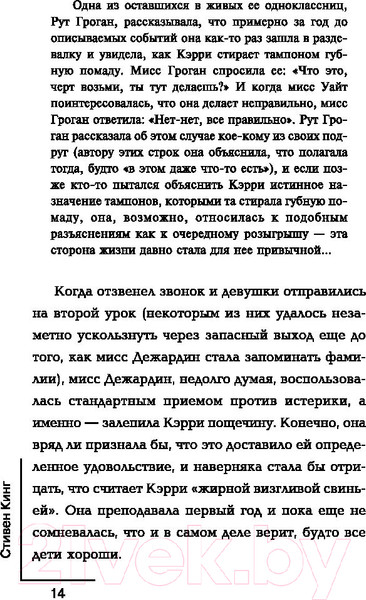 Одна из оставшихся в живых ее одноклассниц, Рут Гроган, рассказывала, что примерно за год до описываемых событий она как-то раз зашла в раздевалку и увидела, как Кэрри стирает тампоном губную помаду. Мисс Гроган спросила ее: «Что это, черт возьми, ты тут делаешь?» И когда мисс Уайт поинтересовалась, что она делает неправильно, мисс Гроган ответила: «Нет-нет, все правильно». Рут Гроган рассказала об этом случае кое-кому из своих подруг (автору этих строк она объяснила, что полагала тогда, будто «в этом даже что-то есть»), и если позже кто-то пытался объяснить Кэрри истинное назначение тампонов, которыми та стирала губную помаду, она, возможно, относилась к подобным разъяснениям как к очередному розыгрышу — эта сторона жизни давно стала для нее привычной...

Когда отзвенел звонок и девушки отправились на второй урок (некоторым из них удалось незаметно ускользнуть через запасный выход еще до того, как мисс Дежардин стала запоминать фамилии), мисс Дежардин, недолго думая, воспользовалась стандартным приемом против истерики, а именно — залепила Кэрри пощечину. Конечно, она вряд ли признала бы, что это доставило ей определенное удовольствие, и наверняка стала бы отрицать, что считает Кэрри «жирной визгливой свиньей». Она преподавала первый год и пока еще не сомневалась, что и в самом деле верит, будто все дети хороши.

Стивен Кинг

14

21vek.by